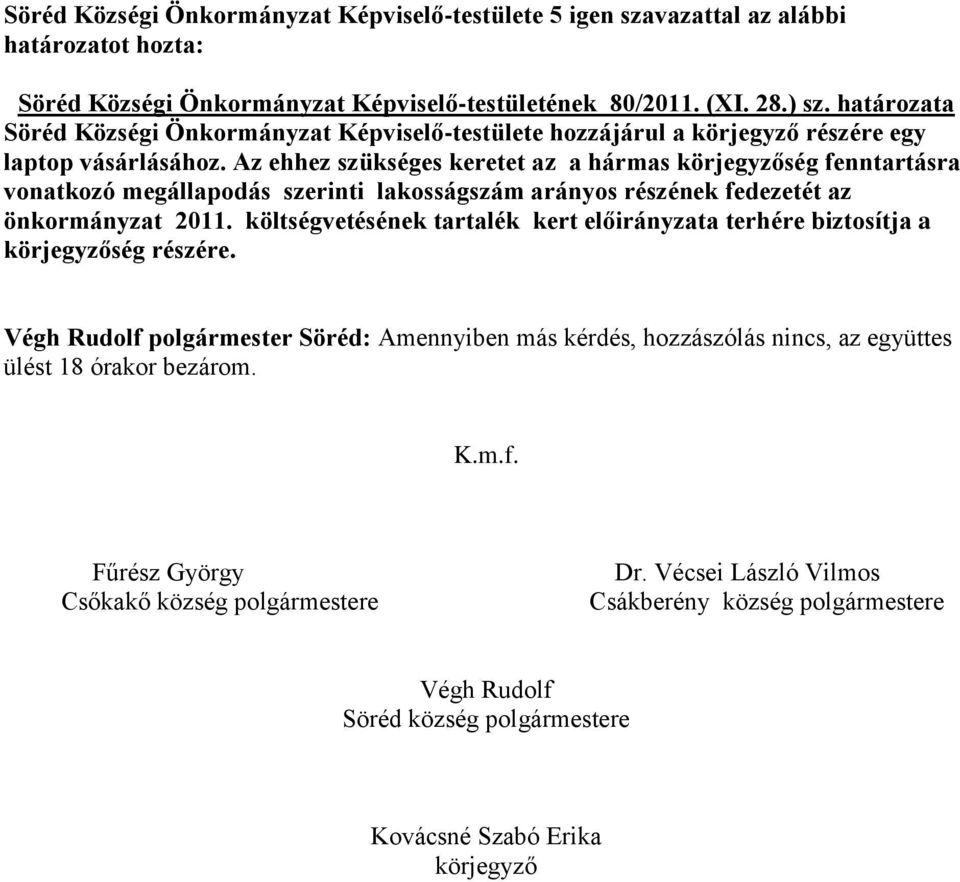 Söréd Községi Önkormányzat Képviselő-testülete 5 igen szavazattal az alábbi határozatot hozta:

Söréd Községi Önkormányzat Képviselő-testületének 80/2011. (XI. 28.) sz. határozata
Söréd Községi Önkormányzat Képviselő-testülete hozzájárul a körjegyző részére egy laptop vásárlásához. Az ehhez szükséges keretet az a hármas körjegyzőség fenntartásra vonatkozó megállapodás szerinti lakosságszám arányos részének fedezetét az önkormányzat 2011. költségvetésének tartalék kert előirányzata terhére biztosítja a körjegyzőség részére.

Végh Rudolf polgármester Söréd: Amennyiben más kérdés, hozzászólás nincs, az együttes ülést 18 órakor bezárom.

K.m.f.

Fűrész György
Csőkakő község polgármestere

Dr. Vécsei László Vilmos
Csákberény község polgármestere

Végh Rudolf
Söréd község polgármestere

Kovácsné Szabó Erika
körjegyző